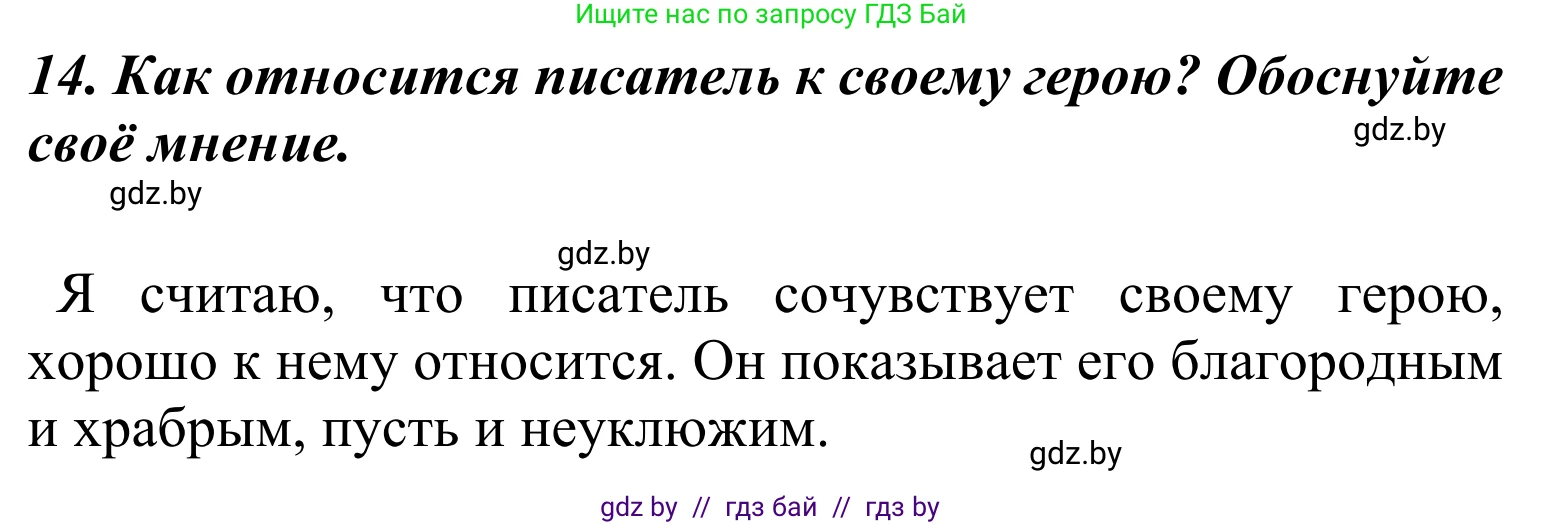 Ищите нас по запросу ГДЗ Бай

14. Как относится писатель к своему герою? Обоснуйте своё мнение.

gdz.by

gdz.by

gdz.by

Я считаю, что писатель сочувствует своему герою, хорошо к нему относится. Он показывает его благородным и храбрым, пусть и неуклюжим.

gdz.by

gdz by // гдз бай // гдз by